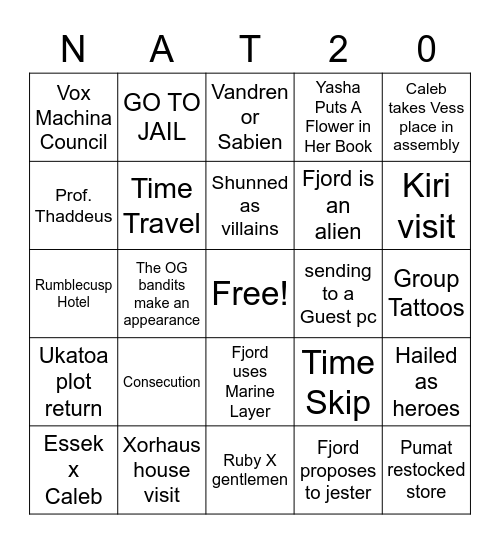 | N | A | T | 2 | 0 |
|---|---|---|---|---|
| Vox Machina Council | GO TO JAIL | Vandren or Sabien | Yasha Puts A Flower in Her Book | Caleb takes Vess place in assembly |
| Prof. Thaddeus | Time Travel | Shunned as villains | Fjord is an alien | Kiri visit |
| Rumblecusp Hotel | The OG bandits make an appearance | Free! | sending to a Guest pc | Group Tattoos |
| Ukatoa plot return | Consecution | Fjord uses Marine Layer | Time Skip | Hailed as heroes |
| Essek x Caleb | Xorhaus house visit | Ruby X gentlemen | Fjord proposes to jester | Pumat restocked store |